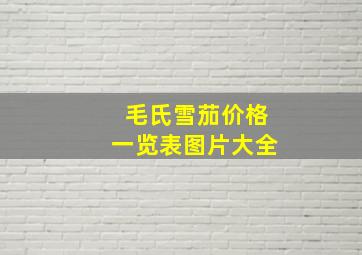 毛氏雪茄价格
一览表图片大全